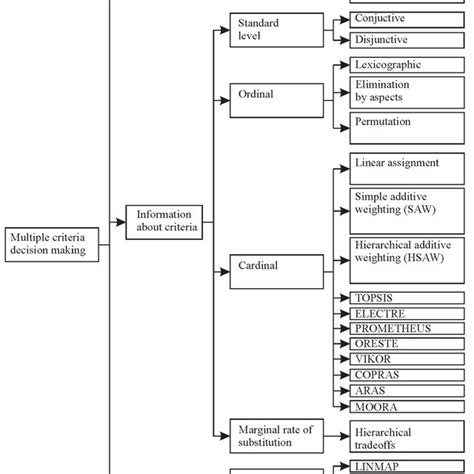 Multiple criteria decision making

Information about criteria

Standard level

Conjuctive

Disjunctive

Ordinal

Lexicographic

Elimination by aspects

Permutation

Cardinal

Linear assignment

Simple additive weighting (SAW)

Hierarchical additive weighting (HSAW)

TOPSIS

ELECTRE

PROMETHEUS

ORESTE

VIKOR

COPRAS

ARAS

MOORA

Marginal rate of substitution

Hierarchical tradeoffs

LINMAP